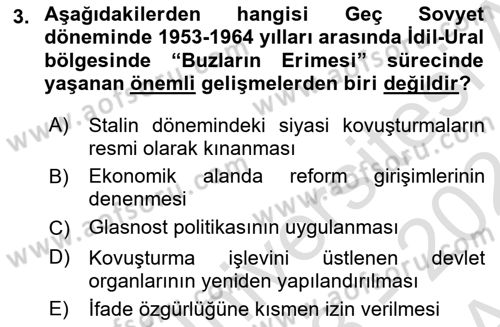 3. Aşağıdakilerden hangisi Geç Sovyet döneminde 1953-1964 yılları arasında İdil-Ural bölgesinde “Buzların Erimesi” sürecinde yaşanan önemli gelişmelerden biri değildir?

A) Stalin dönemindeki siyasi kovuşturmaların resmi olarak kınanması

B) Ekonomik alanda reform girişimlerinin denenmesi

C) Glasnost politikasının uygulanması

D) Kovuşturma işlevini üstlenen devlet organlarının yeniden yapılandırılması

E) İfade özgürlüğüne kısmen izin verilmesi

www.aofsoru.com